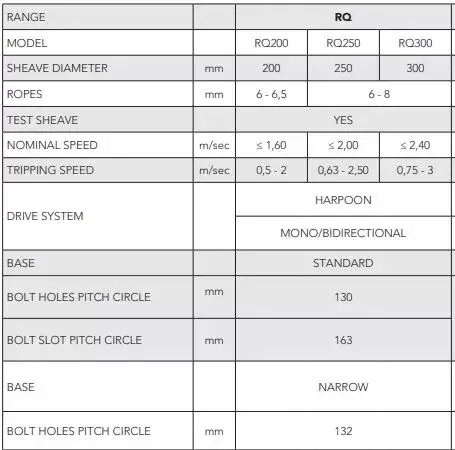 | RANGE |  | RQ |  |  |
|---|---|---|---|---|
| MODEL |  | RQ200 | RQ250 | RQ300 |
| SHEAVE DIAMETER | mm | 200 | 250 | 300 |
| ROPES | mm | 6 - 6,5 | 6 - 8 |  |
| TEST SHEAVE |  | YES |  |  |
| NOMINAL SPEED | m/sec | ≤ 1,60 | ≤ 2,00 | ≤ 2,40 |
| TRIPPING SPEED | m/sec | 0,5 - 2 | 0,63 - 2,50 | 0,75 - 3 |
| DRIVE SYSTEM |  | HARPOON |  |  |
|  |  | MONO/BIDIRECTIONAL |  |  |
| BASE |  | STANDARD |  |  |
| BOLT HOLES PITCH CIRCLE | mm | 130 |  |  |
| BOLT SLOT PITCH CIRCLE | mm | 163 |  |  |
| BASE |  | NARROW |  |  |
| BOLT HOLES PITCH CIRCLE | mm | 132 |  |  |